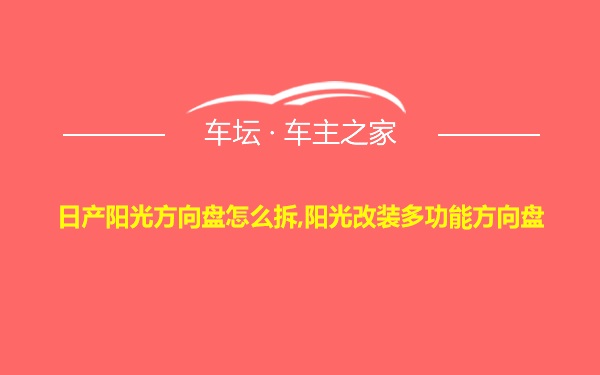 车坛 · 车主之家

日产阳光方向盘怎么拆,阳光改装多功能方向盘